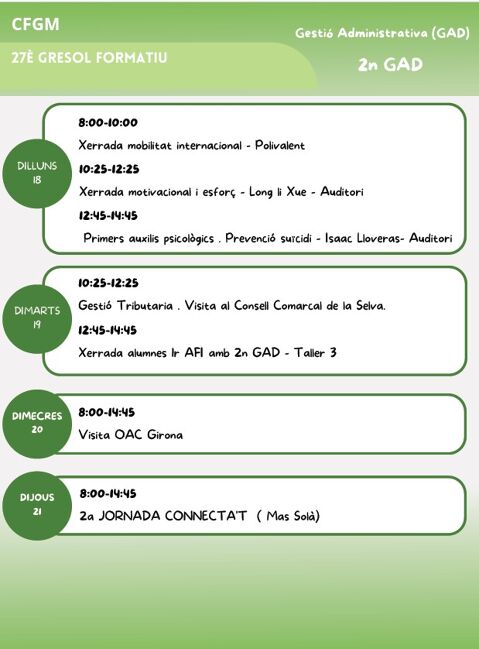 CFGM

27È GRESOL FORMATIU

Gestió Administrativa (GAD)

2n GAD

DILLUNS 18

8:00-10:00

Xerrada mobilitat internacional - Polivalent

10:25-12:25

Xerrada motivacional i esforç - Long li Xue - Auditori

12:45-14:45

Primers auxilis psicològics . Prevenció suïcidi - Isaac Lloveras- Auditori

DIMARTS 19

10:25-12:25

Gestió Tributaria . Visita al Consell Comarcal de la Selva.

12:45-14:45

Xerrada alumnes 1r AFI amb 2n GAD - Taller 3

DIMECRES 20

8:00-14:45

Visita OAC Girona

DIJOUS 21

8:00-14:45

2a JORNADA CONNECTA'T ( Mas Solà)